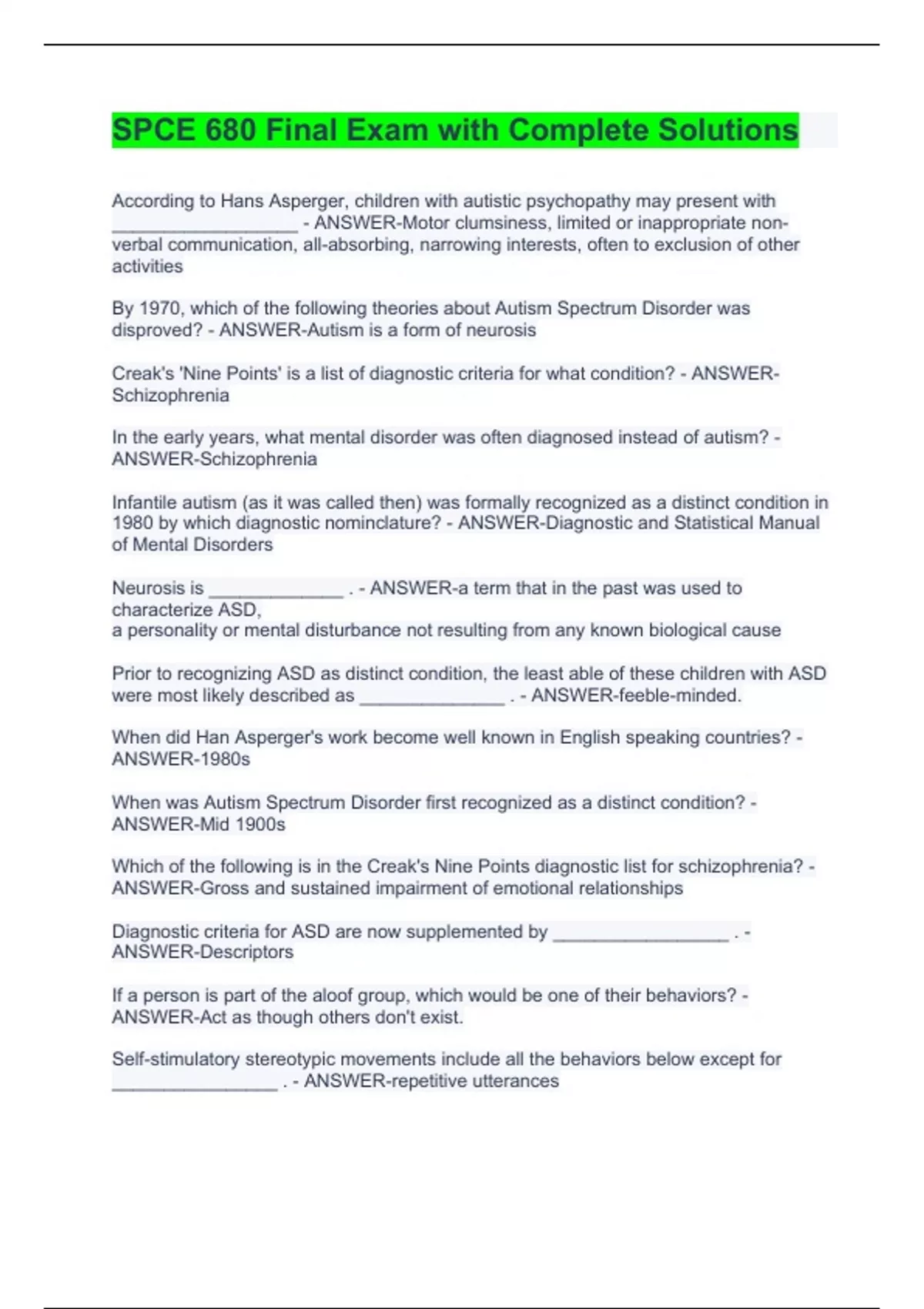 SPCE 680 Final Exam with Complete Solutions

According to Hans Asperger, children with autistic psychopathy may present with __________________ - ANSWER-Motor clumsiness, limited or inappropriate non-verbal communication, all-absorbing, narrowing interests, often to exclusion of other activities

By 1970, which of the following theories about Autism Spectrum Disorder was disproved? - ANSWER-Autism is a form of neurosis

Creak's 'Nine Points' is a list of diagnostic criteria for what condition? - ANSWER-Schizophrenia

In the early years, what mental disorder was often diagnosed instead of autism? - ANSWER-Schizophrenia

Infantile autism (as it was called then) was formally recognized as a distinct condition in 1980 by which diagnostic nominclature? - ANSWER-Diagnostic and Statistical Manual of Mental Disorders

Neurosis is _____________ . - ANSWER-a term that in the past was used to characterize ASD,
a personality or mental disturbance not resulting from any known biological cause

Prior to recognizing ASD as distinct condition, the least able of these children with ASD were most likely described as ______________ . - ANSWER-feeble-minded.

When did Han Asperger's work become well known in English speaking countries? - ANSWER-1980s

When was Autism Spectrum Disorder first recognized as a distinct condition? - ANSWER-Mid 1900s

Which of the following is in the Creak's Nine Points diagnostic list for schizophrenia? - ANSWER-Gross and sustained impairment of emotional relationships

Diagnostic criteria for ASD are now supplemented by _________________ . - ANSWER-Descriptors

If a person is part of the aloof group, which would be one of their behaviors? - ANSWER-Act as though others don't exist.

Self-stimulatory stereotypic movements include all the behaviors below except for ________________ . - ANSWER-repetitive utterances